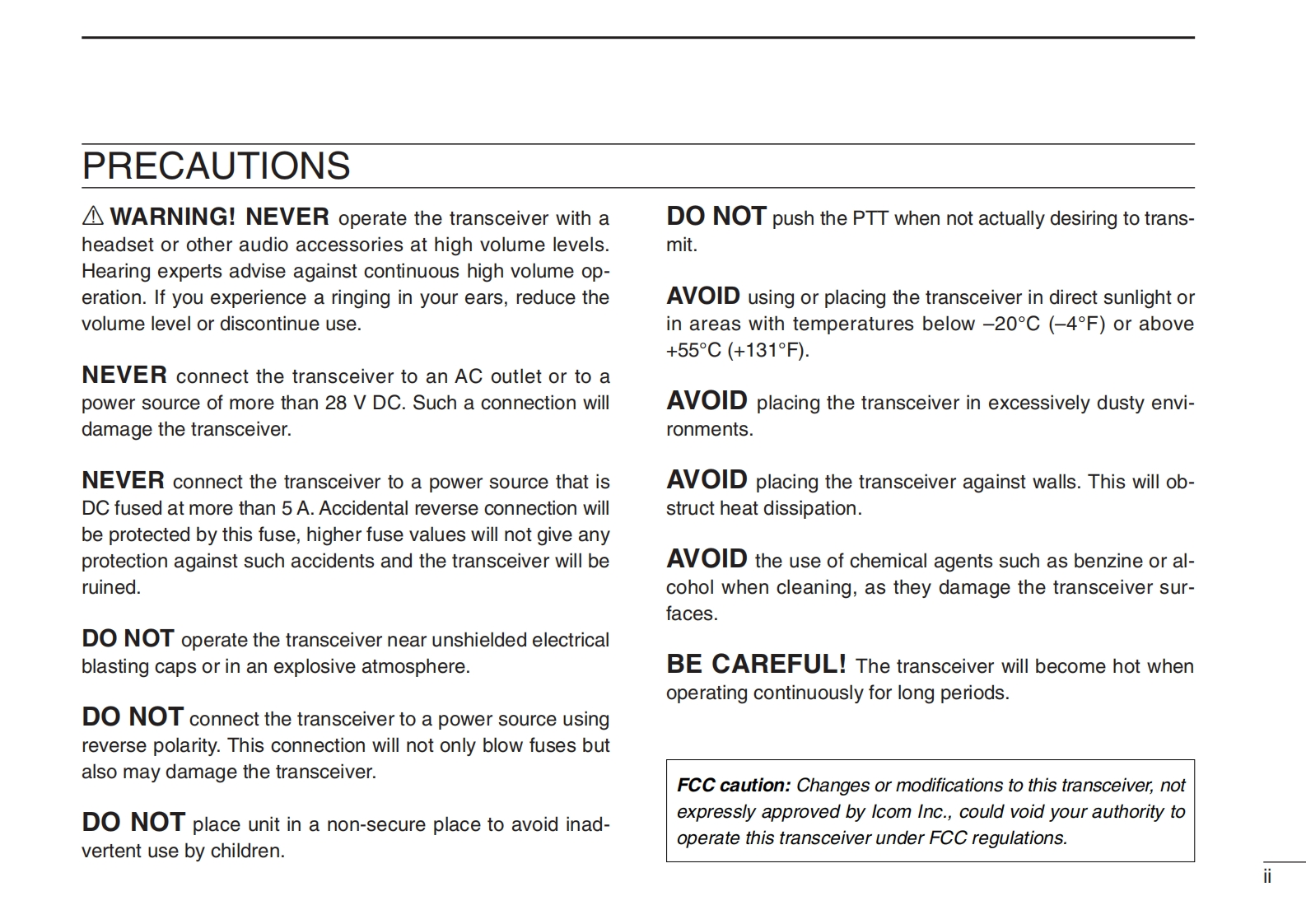 PRECAUTIONS

⚠ WARNING! NEVER operate the transceiver with a headset or other audio accessories at high volume levels. Hearing experts advise against continuous high volume operation. If you experience a ringing in your ears, reduce the volume level or discontinue use.

NEVER connect the transceiver to an AC outlet or to a power source of more than 28 V DC. Such a connection will damage the transceiver.

NEVER connect the transceiver to a power source that is DC fused at more than 5 A. Accidental reverse connection will be protected by this fuse, higher fuse values will not give any protection against such accidents and the transceiver will be ruined.

DO NOT operate the transceiver near unshielded electrical blasting caps or in an explosive atmosphere.

DO NOT connect the transceiver to a power source using reverse polarity. This connection will not only blow fuses but also may damage the transceiver.

DO NOT place unit in a non-secure place to avoid inadvertent use by children.

DO NOT push the PTT when not actually desiring to transmit.

AVOID using or placing the transceiver in direct sunlight or in areas with temperatures below –20°C (–4°F) or above +55°C (+131°F).

AVOID placing the transceiver in excessively dusty environments.

AVOID placing the transceiver against walls. This will obstruct heat dissipation.

AVOID the use of chemical agents such as benzine or alcohol when cleaning, as they damage the transceiver surfaces.

BE CAREFUL! The transceiver will become hot when operating continuously for long periods.

FCC caution: Changes or modifications to this transceiver, not expressly approved by Icom Inc., could void your authority to operate this transceiver under FCC regulations.

ii